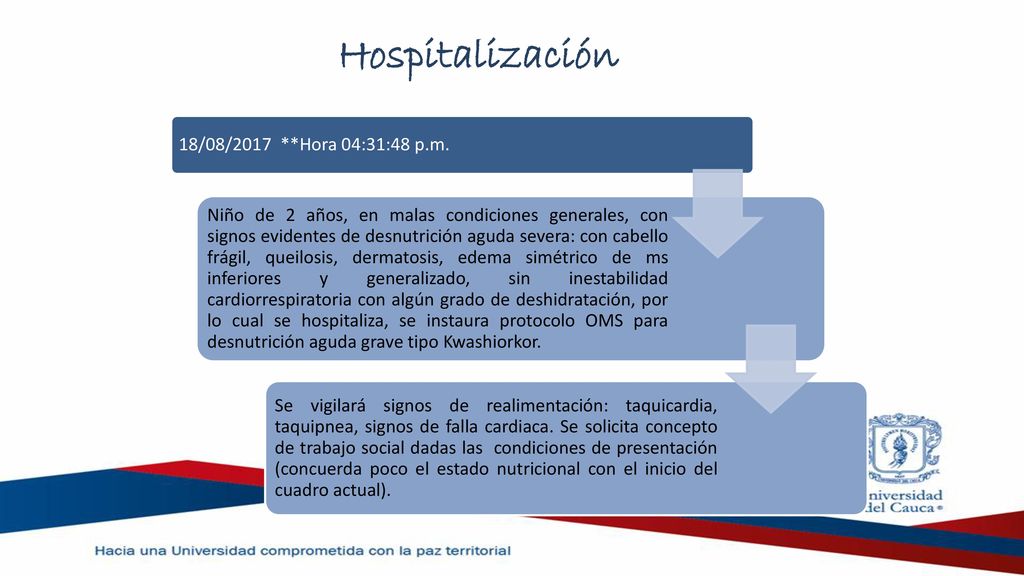 Hospitalización

18/08/2017 **Hora 04:31:48 p.m.

Niño de 2 años, en malas condiciones generales, con signos evidentes de desnutrición aguda severa: con cabello frágil, queilosis, dermatosis, edema simétrico de ms inferiores y generalizado, sin inestabilidad cardiorrespiratoria con algún grado de deshidratación, por lo cual se hospitaliza, se instaura protocolo OMS para desnutrición aguda grave tipo Kwashiorkor.

Se vigilará signos de realimentación: taquicardia, taquipnea, signos de falla cardiaca. Se solicita concepto de trabajo social dadas las condiciones de presentación (concuerda poco el estado nutricional con el inicio del cuadro actual).

Universidad del Cauca

Hacia una Universidad comprometida con la paz territorial